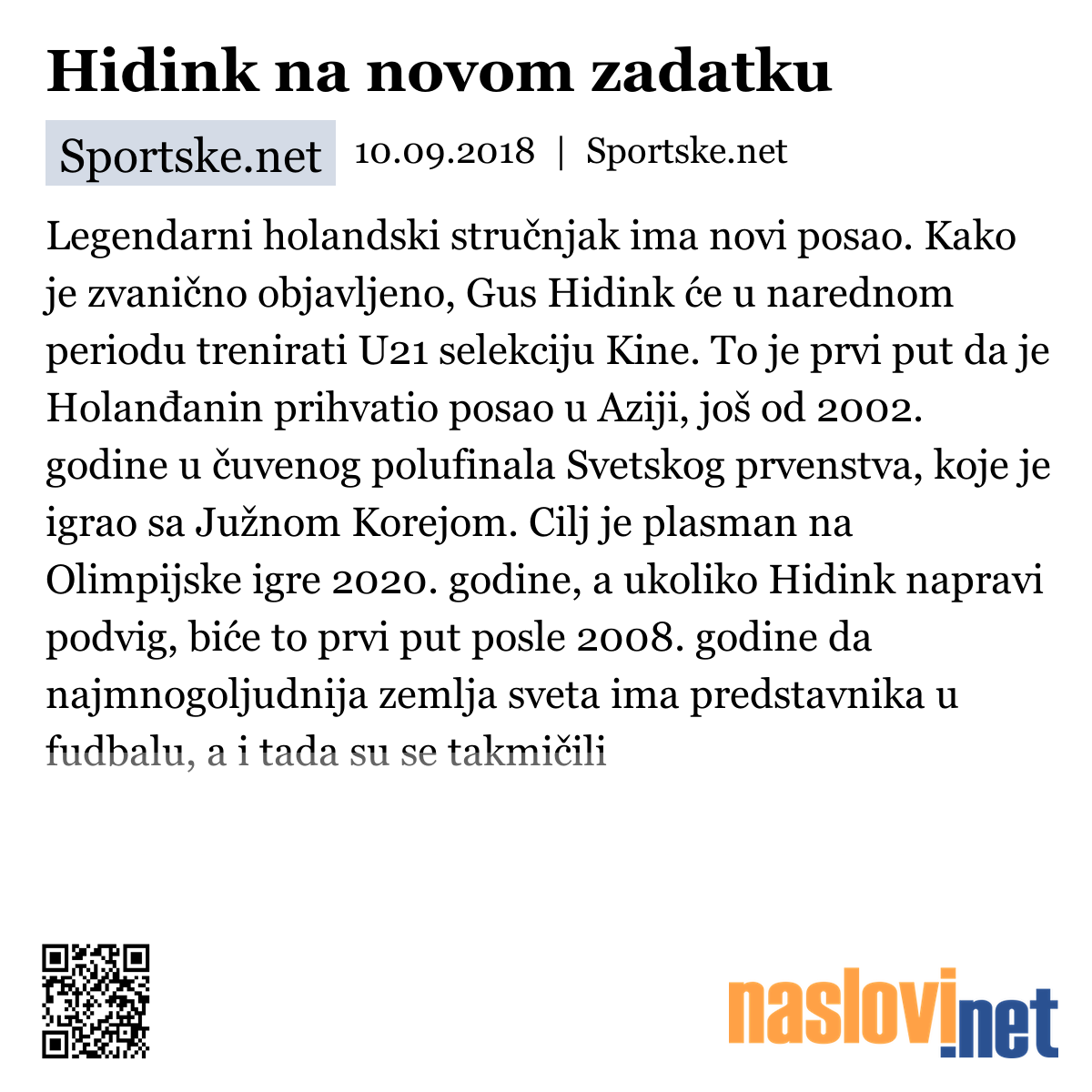 Hidink na novom zadatku

Sportske.net 10.09.2018 | Sportske.net

Legendarni holandski stručnjak ima novi posao. Kako je zvanično objavljeno, Gus Hidink će u narednom periodu trenirati U21 selekciju Kine. To je prvi put da je Holanđanin prihvatio posao u Aziji, još od 2002. godine u čuvenog polufinala Svetskog prvenstva, koje je igrao sa Južnom Korejom. Cilj je plasman na Olimpijske igre 2020. godine, a ukoliko Hidink napravi podvig, biće to prvi put posle 2008. godine da najmnogoljudnija zemlja sveta ima predstavnika u fudbalu, a i tada su se takmičili

naslovi.net